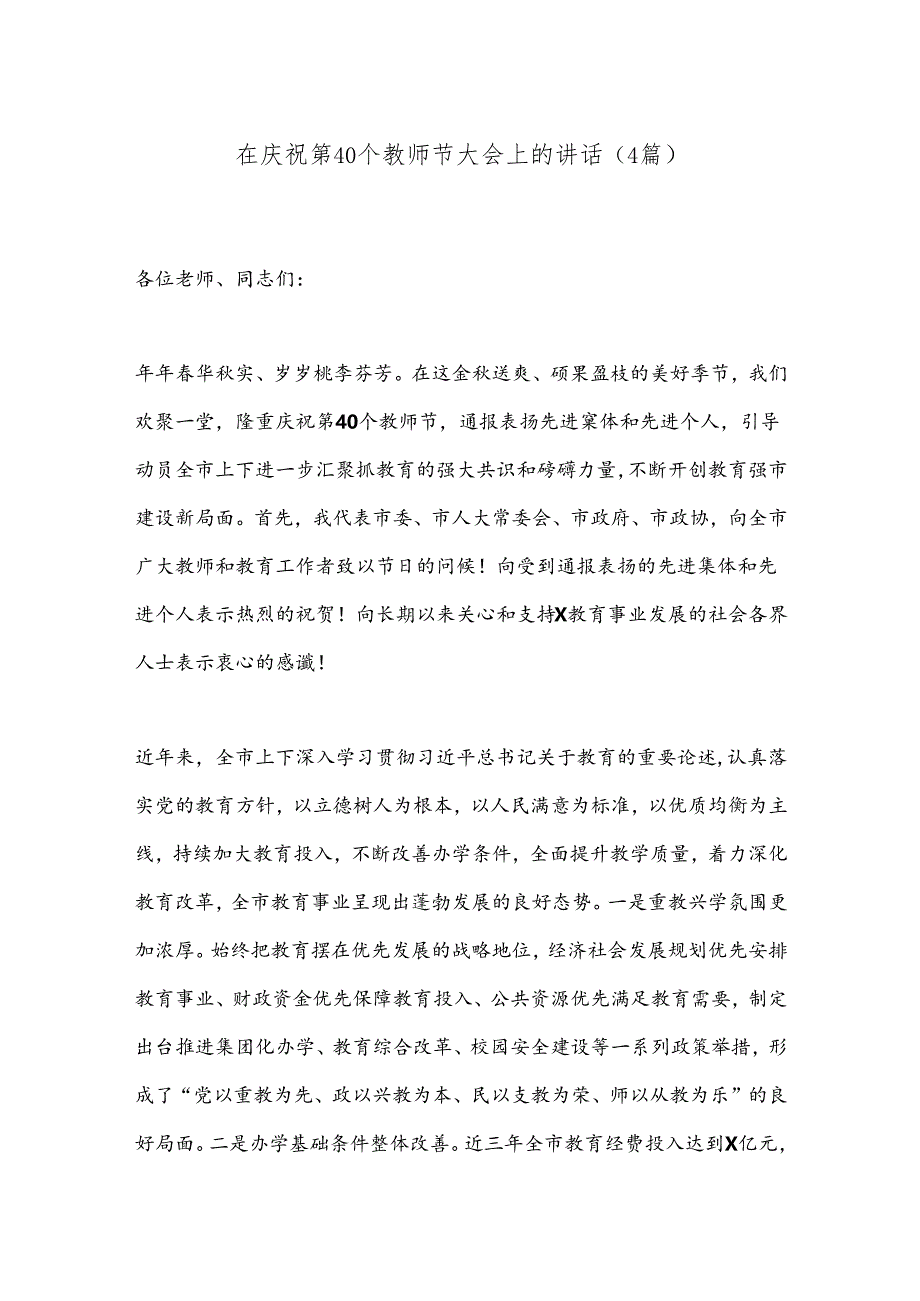 在庆祝第40个教师节大会上的讲话（4篇）

各位老师、同志们：

年年春华秋实、岁岁桃李芬芳。在这金秋送爽、硕果盈枝的美好季节，我们欢聚一堂，隆重庆祝第40个教师节，通报表扬先进案体和先进个人，引导动员全市上下进一步汇聚抓教育的强大共识和磅礴力量，不断开创教育强市建设新局面。首先，我代表市委、市人大常委会、市政府、市政协，向全市广大教师和教育工作者致以节日的问候！向受到通报表扬的先进集体和先进个人表示热烈的祝贺！向长期以来关心和支持X教育事业发展的社会各界人士表示衷心的感谶！

近年来，全市上下深入学习贯彻习近平总书记关于教育的重要论述，认真落实党的教育方针，以立德树人为根本，以人民满意为标准，以优质均衡为主线，持续加大教育投入，不断改善办学条件，全面提升教学质量，着力深化教育改革，全市教育事业呈现出蓬勃发展的良好态势。一是重教兴学氛围更加浓厚。始终把教育摆在优先发展的战略地位，经济社会发展规划优先安排教育事业、财政资金优先保障教育投入、公共资源优先满足教育需要，制定出台推进集团化办学、教育综合改革、校园安全建设等一系列政策举措，形成了“党以重教为先、政以兴教为本、民以支教为荣、师以从教为乐”的良好局面。二是办学基础条件整体改善。近三年全市教育经费投入达到X亿元，